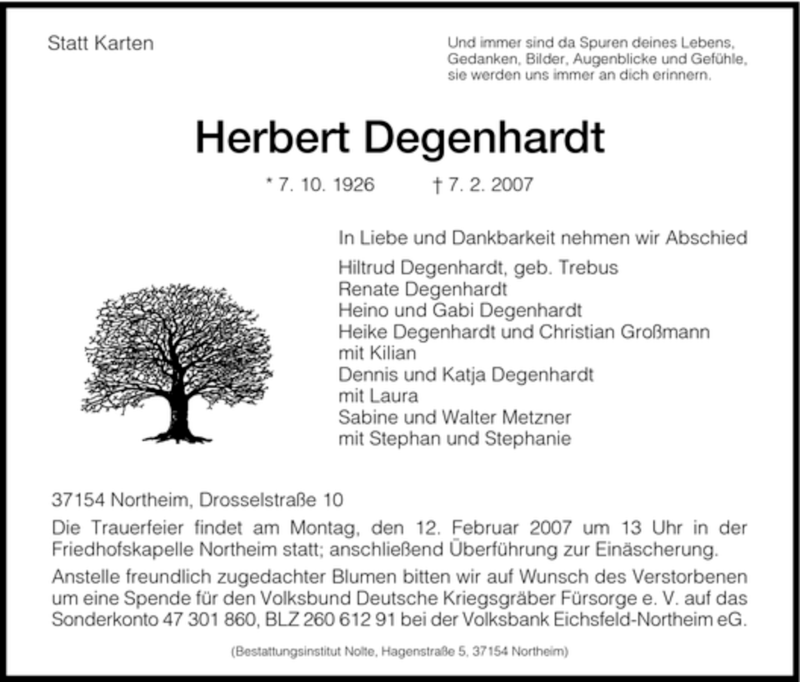 Statt Karten

Und immer sind da Spuren deines Lebens, Gedanken, Bilder, Augenblicke und Gefühle, sie werden uns immer an dich erinnern.

Herbert Degenhardt

* 7. 10. 1926 † 7. 2. 2007

In Liebe und Dankbarkeit nehmen wir Abschied

Hiltrud Degenhardt, geb. Trebus
Renate Degenhardt
Heino und Gabi Degenhardt
Heike Degenhardt und Christian Großmann
mit Kilian
Dennis und Katja Degenhardt
mit Laura
Sabine und Walter Metzner
mit Stephan und Stephanie

37154 Northeim, Drosselstraße 10

Die Trauerfeier findet am Montag, den 12. Februar 2007 um 13 Uhr in der Friedhofskapelle Northeim statt; anschließend Überführung zur Einäscherung.

Anstelle freundlich zugedachter Blumen bitten wir auf Wunsch des Verstorbenen um eine Spende für den Volksbund Deutsche Kriegsgräber Fürsorge e. V. auf das Sonderkonto 47 301 860, BLZ 260 612 91 bei der Volksbank Eichsfeld-Northeim eG.

(Bestattungsinstitut Nolte, Hagenstraße 5, 37154 Northeim)